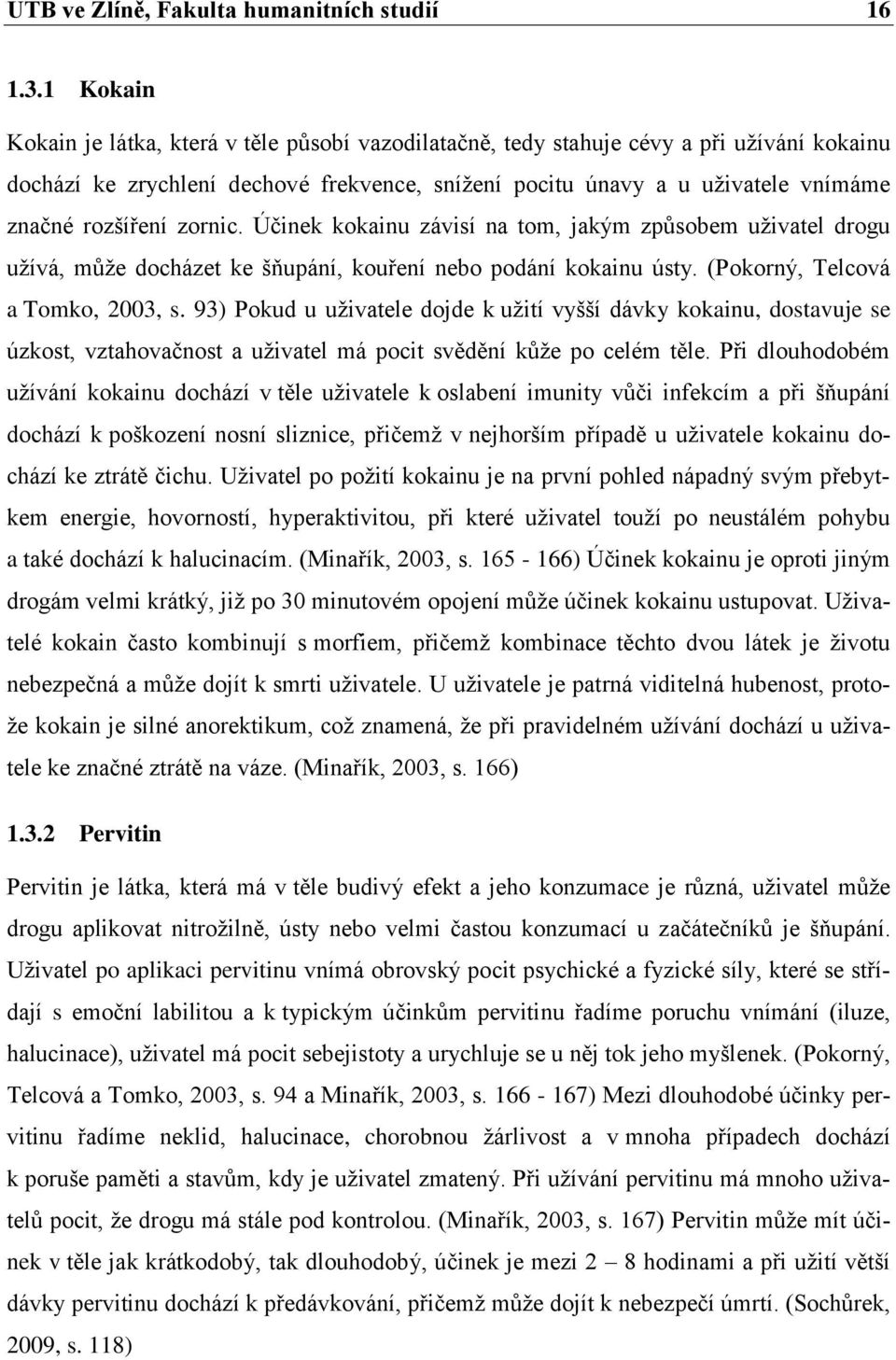 UTB ve Zlíně, Fakulta humanitních studií 16

1.3.1 Kokain

Kokain je látka, která v těle působí vazodilatačně, tedy stahuje cévy a při užívání kokainu dochází ke zrychlení dechové frekvence, snížení pocitu únavy a u uživatele vnímáme značné rozšíření zornic. Účinek kokainu závisí na tom, jakým způsobem uživatel drogu užívá, může docházet ke šňupání, kouření nebo podání kokainu ústy. (Pokorný, Telcová a Tomko, 2003, s. 93) Pokud u uživatele dojde k užití vyšší dávky kokainu, dostavuje se úzkost, vztahovačnost a uživatel má pocit svědění kůže po celém těle. Při dlouhodobém užívání kokainu dochází v těle uživatele k oslabení imunity vůči infekcím a při šňupání dochází k poškození nosní sliznice, přičemž v nejhorším případě u uživatele kokainu dochází ke ztrátě čichu. Uživatel po požití kokainu je na první pohled nápadný svým přebytkem energie, hovorností, hyperaktivitou, při které uživatel touží po neustálém pohybu a také dochází k halucinacím. (Minařík, 2003, s. 165 - 166) Účinek kokainu je oproti jiným drogám velmi krátký, již po 30 minutovém opojení může účinek kokainu ustupovat. Uživatelé kokain často kombinují s morfiem, přičemž kombinace těchto dvou látek je životu nebezpečná a může dojít k smrti uživatele. U uživatele je patrná viditelná hubenost, protože kokain je silné anorektikum, což znamená, že při pravidelném užívání dochází u uživatele ke značné ztrátě na váze. (Minařík, 2003, s. 166)

1.3.2 Pervitin

Pervitin je látka, která má v těle budivý efekt a jeho konzumace je různá, uživatel může drogu aplikovat nitrožilně, ústy nebo velmi častou konzumací u začátečníků je šňupání. Uživatel po aplikaci pervitinu vnímá obrovský pocit psychické a fyzické síly, které se střídají s emoční labilitou a k typickým účinkům pervitinu řadíme poruchu vnímání (iluze, halucinace), uživatel má pocit sebejistoty a urychluje se u něj tok jeho myšlenek. (Pokorný, Telcová a Tomko, 2003, s. 94 a Minařík, 2003, s. 166 - 167) Mezi dlouhodobé účinky pervitinu řadíme neklid, halucinace, chorobnou žárlivost a v mnoha případech dochází k poruše paměti a stavům, kdy je uživatel zmatený. Při užívání pervitinu má mnoho uživatelů pocit, že drogu má stále pod kontrolou. (Minařík, 2003, s. 167) Pervitin může mít účinek v těle jak krátkodobý, tak dlouhodobý, účinek je mezi 2 – 8 hodinami a při užití větší dávky pervitinu dochází k předávkování, přičemž může dojít k nebezpečí úmrtí. (Sochůrek, 2009, s. 118)